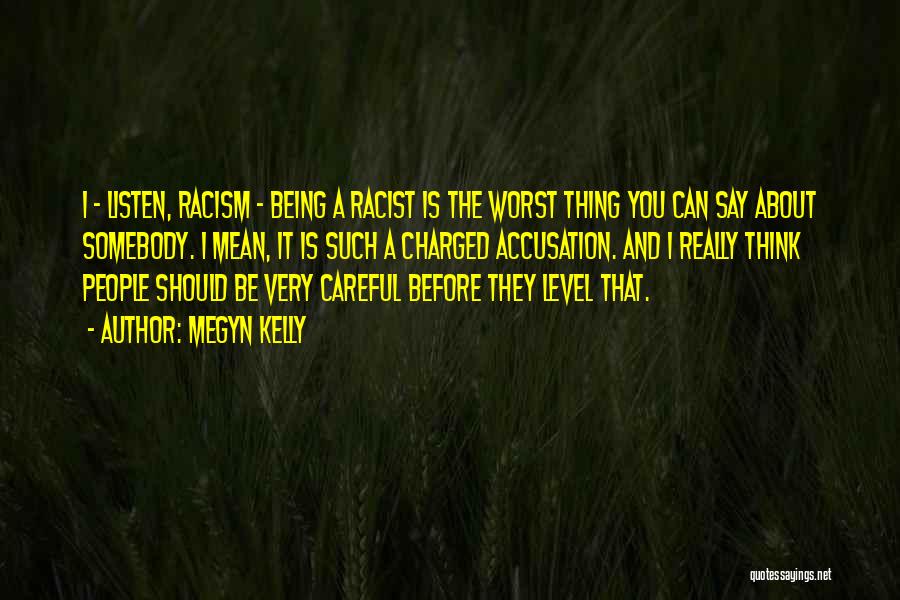 I - LISTEN, RACISM - BEING A RACIST IS THE WORST THING YOU CAN SAY ABOUT SOMEBODY. I MEAN, IT IS SUCH A CHARGED ACCUSATION. AND I REALLY THINK PEOPLE SHOULD BE VERY CAREFUL BEFORE THEY LEVEL THAT.

- AUTHOR: MEGYN KELLY

quotessayings.net